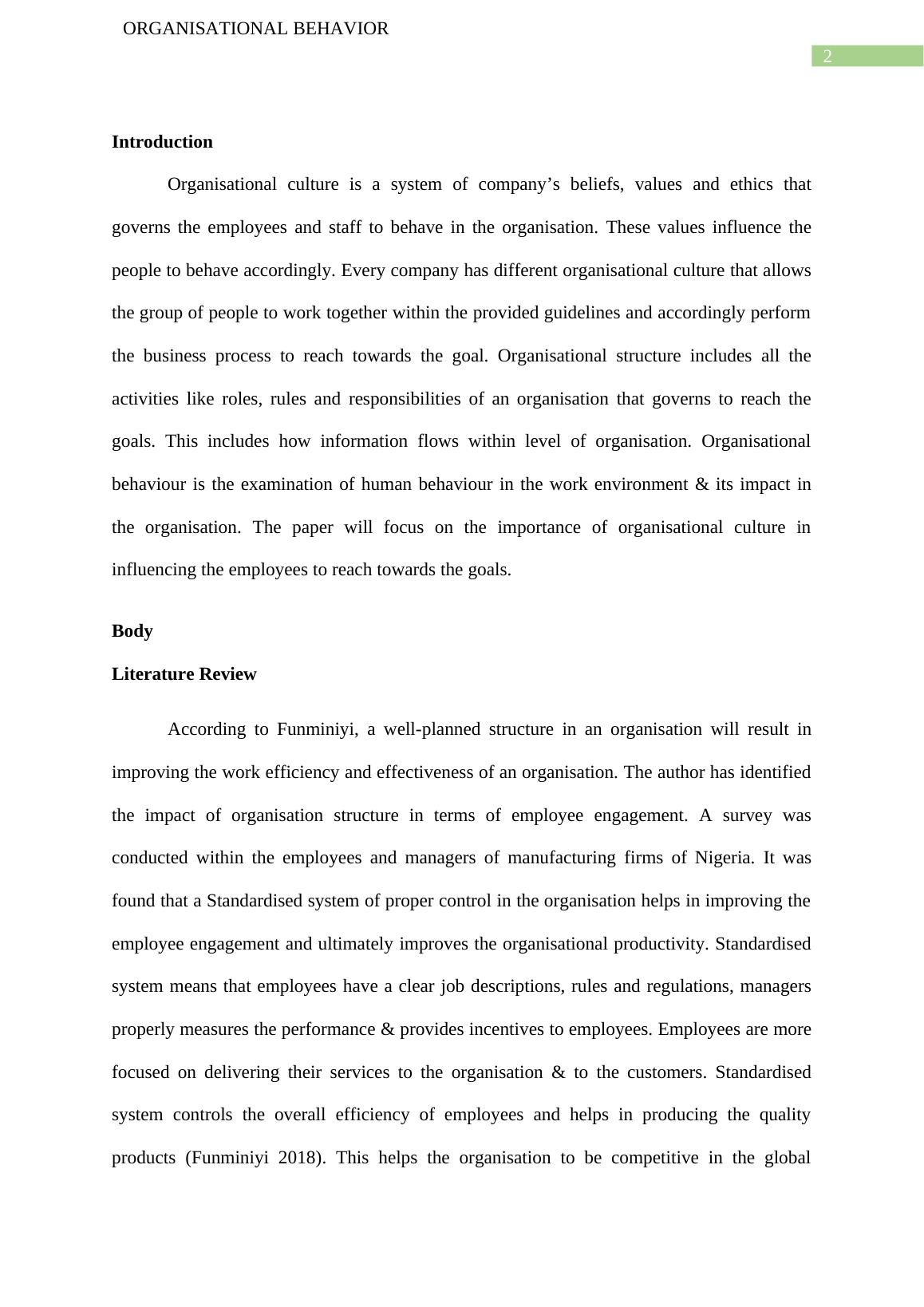 ORGANISATIONAL BEHAVIOR

2

Introduction

Organisational culture is a system of company’s beliefs, values and ethics that governs the employees and staff to behave in the organisation. These values influence the people to behave accordingly. Every company has different organisational culture that allows the group of people to work together within the provided guidelines and accordingly perform the business process to reach towards the goal. Organisational structure includes all the activities like roles, rules and responsibilities of an organisation that governs to reach the goals. This includes how information flows within level of organisation. Organisational behaviour is the examination of human behaviour in the work environment & its impact in the organisation. The paper will focus on the importance of organisational culture in influencing the employees to reach towards the goals.

Body

Literature Review

According to Funminiyi, a well-planned structure in an organisation will result in improving the work efficiency and effectiveness of an organisation. The author has identified the impact of organisation structure in terms of employee engagement. A survey was conducted within the employees and managers of manufacturing firms of Nigeria. It was found that a Standardised system of proper control in the organisation helps in improving the employee engagement and ultimately improves the organisational productivity. Standardised system means that employees have a clear job descriptions, rules and regulations, managers properly measures the performance & provides incentives to employees. Employees are more focused on delivering their services to the organisation & to the customers. Standardised system controls the overall efficiency of employees and helps in producing the quality products (Funminiyi 2018). This helps the organisation to be competitive in the global